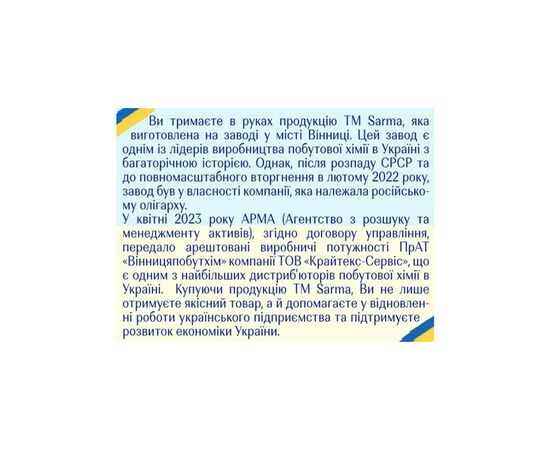 Ви тримаєте в руках продукцію ТМ Sarma, яка виготовлена на заводі у місті Вінниці. Цей завод є одним із лідерів виробництва побутової хімії в Україні з багаторічною історією. Однак, після розпаду СРСР та до повномасштабного вторгнення в лютому 2022 року, завод був у власності компанії, яка належала російському олігарху.
У квітні 2023 року АРМА (Агентство з розшуку та менеджменту активів), згідно договору управління, передало арештовані виробничі потужності ПрАТ «Вінницяпобутхім» компанії ТОВ «Крайтекс-Сервіс», що є одним з найбільших дистриб'юторів побутової хімії в Україні. Купуючи продукцію ТМ Sarma, Ви не лише отримуєте якісний товар, а й допомагаєте у відновленні роботи українського підприємства та підтримуєте розвиток економіки України.